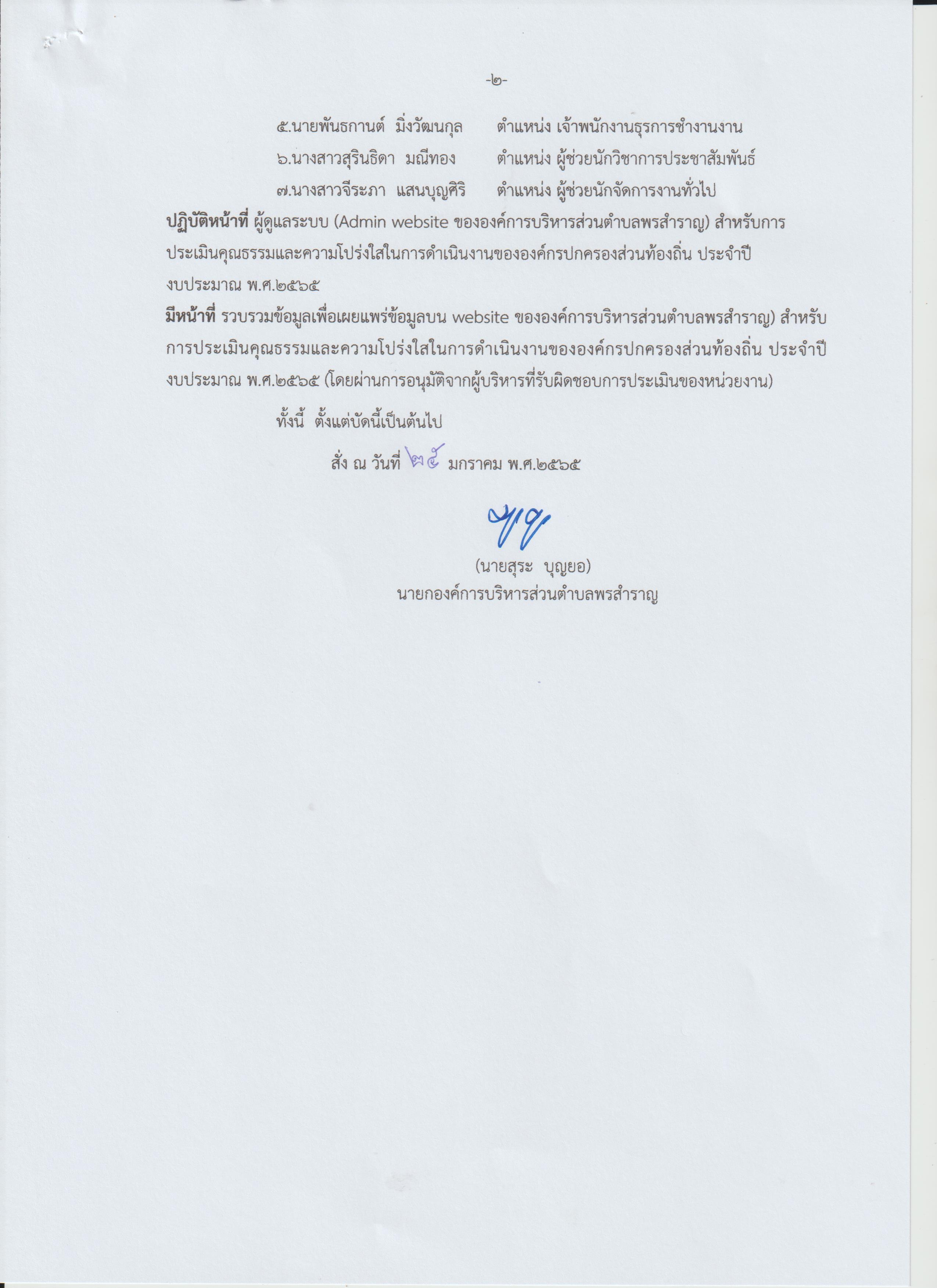 -๒-

๕.นายพันธกานต์ มิ่งวัฒนกุล ตำแหน่ง เจ้าพนักงานธุรการชำงานงาน
๖.นางสาวสุรินธิดา มณีทอง ตำแหน่ง ผู้ช่วยนักวิชาการประชาสัมพันธ์
๗.นางสาวจีระภา แสนบุญศิริ ตำแหน่ง ผู้ช่วยนักจัดการงานทั่วไป

ปฏิบัติหน้าที่ ผู้ดูแลระบบ (Admin website ขององค์การบริหารส่วนตำบลพรสำราญ) สำหรับการประเมินคุณธรรมและความโปร่งใสในการดำเนินงานขององค์กรปกครองส่วนท้องถิ่น ประจำปีงบประมาณ พ.ศ.๒๕๖๕

มีหน้าที่ รวบรวมข้อมูลเพื่อเผยแพร่ข้อมูลบน website ขององค์การบริหารส่วนตำบลพรสำราญ) สำหรับการประเมินคุณธรรมและความโปร่งใสในการดำเนินงานขององค์กรปกครองส่วนท้องถิ่น ประจำปีงบประมาณ พ.ศ.๒๕๖๕ (โดยผ่านการอนุมัติจากผู้บริหารที่รับผิดชอบการประเมินของหน่วยงาน)

ทั้งนี้ ตั้งแต่บัดนี้เป็นต้นไป

สั่ง ณ วันที่ ๒๕ มกราคม พ.ศ.๒๕๖๕

(นายสุระ บุญยอ)
นายกองค์การบริหารส่วนตำบลพรสำราญ